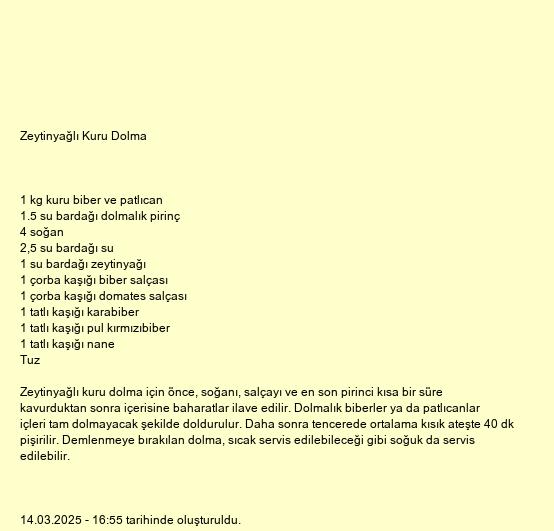 Zeytinyağlı Kuru Dolma

1 kg kuru biber ve patlıcan
1.5 su bardağı dolmalık pirinç
4 soğan
2,5 su bardağı su
1 su bardağı zeytinyağı
1 çorba kaşığı biber salçası
1 çorba kaşığı domates salçası
1 tatlı kaşığı karabiber
1 tatlı kaşığı pul kırmızıbiber
1 tatlı kaşığı nane
Tuz

Zeytinyağlı kuru dolma için önce, soğanı, salçayı ve en son pirinci kısa bir süre kavurduktan sonra içerisine baharatlar ilave edilir. Dolmalık biberler ya da patlıcanlar içleri tam dolmayacak şekilde doldurulur. Daha sonra tencerede ortalama kısık ateşte 40 dk pişirilir. Demlenmeye bırakılan dolma, sıcak servis edilebileceği gibi soğuk da servis edilebilir.

14.03.2025 - 16:55 tarihinde oluşturuldu.